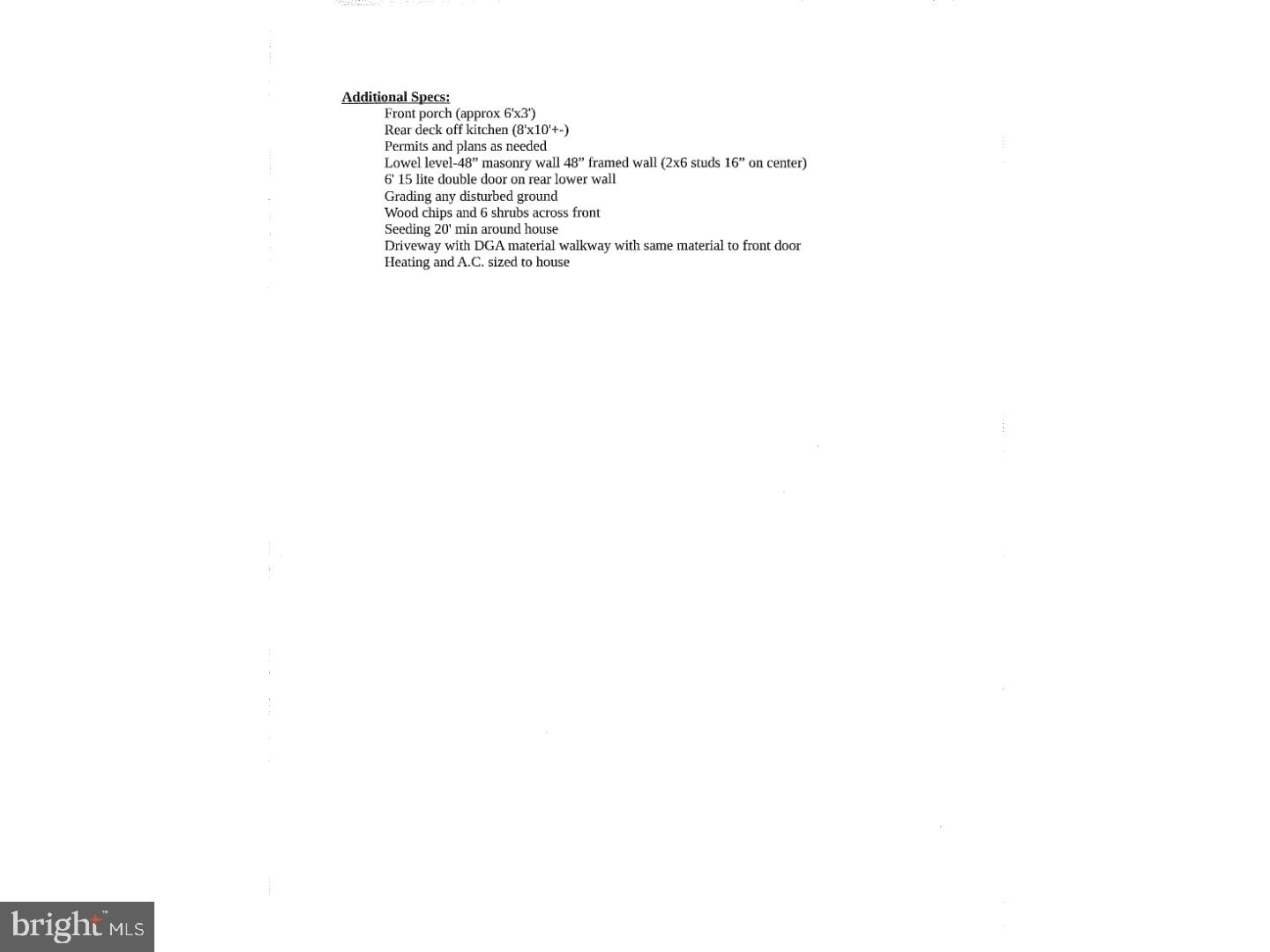 Additional Specs:

Front porch (approx 6'x3')
Rear deck off kitchen (8'x10'+-)
Permits and plans as needed
Lowel level-48" masonry wall 48" framed wall (2x6 studs 16" on center)
6' 15 lite double door on rear lower wall
Grading any disturbed ground
Wood chips and 6 shrubs across front
Seeding 20' min around house
Driveway with DGA material walkway with same material to front door
Heating and A.C. sized to house

bright MLS